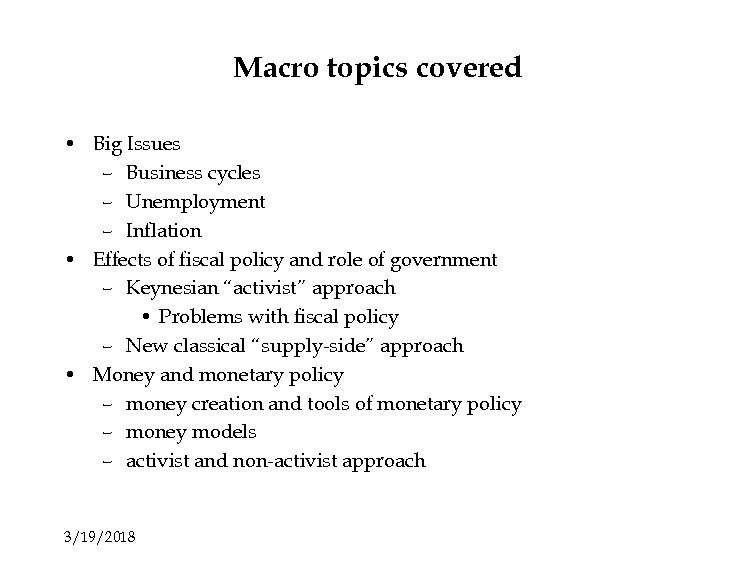 Macro topics covered

• Big Issues
  – Business cycles
  – Unemployment
  – Inflation
• Effects of fiscal policy and role of government
  – Keynesian “activist” approach
    • Problems with fiscal policy
  – New classical “supply-side” approach
• Money and monetary policy
  – money creation and tools of monetary policy
  – money models
  – activist and non-activist approach

3/19/2018